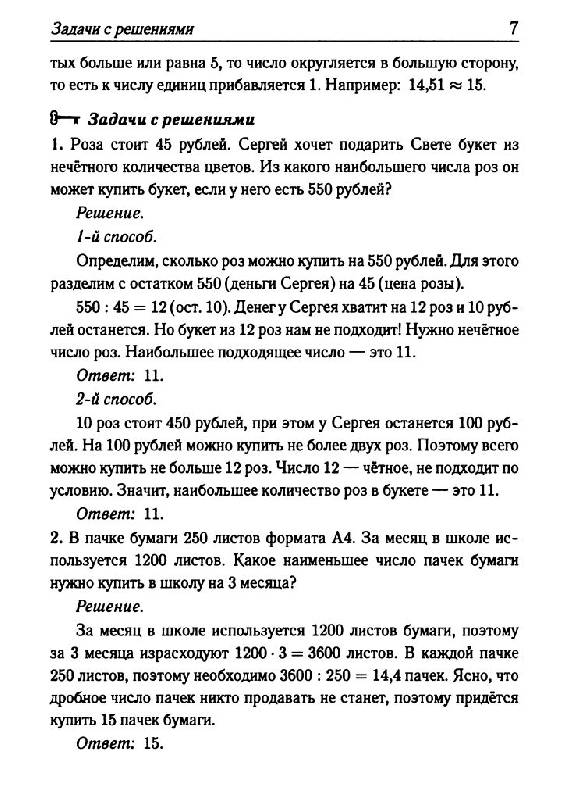 Задачи с решениями 7

тых больше или равна 5, то число округляется в большую сторону, то есть к числу единиц прибавляется 1. Например: $14{,}51 \approx 15$.

Задачи с решениями

1. Роза стоит 45 рублей. Сергей хочет подарить Свете букет из нечётного количества цветов. Из какого наибольшего числа роз он может купить букет, если у него есть 550 рублей?

Решение.

1-й способ.

Определим, сколько роз можно купить на 550 рублей. Для этого разделим с остатком 550 (деньги Сергея) на 45 (цена розы).

$550 : 45 = 12$ (ост. 10). Денег у Сергея хватит на 12 роз и 10 рублей останется. Но букет из 12 роз нам не подходит! Нужно нечётное число роз. Наибольшее подходящее число — это 11.

Ответ: 11.

2-й способ.

10 роз стоит 450 рублей, при этом у Сергея останется 100 рублей. На 100 рублей можно купить не более двух роз. Поэтому всего можно купить не больше 12 роз. Число 12 — чётное, не подходит по условию. Значит, наибольшее количество роз в букете — это 11.

Ответ: 11.

2. В пачке бумаги 250 листов формата А4. За месяц в школе используется 1200 листов. Какое наименьшее число пачек бумаги нужно купить в школу на 3 месяца?

Решение.

За месяц в школе используется 1200 листов бумаги, поэтому за 3 месяца израсходуют $1200 \cdot 3 = 3600$ листов. В каждой пачке 250 листов, поэтому необходимо $3600 : 250 = 14{,}4$ пачек. Ясно, что дробное число пачек никто продавать не станет, поэтому придётся купить 15 пачек бумаги.

Ответ: 15.